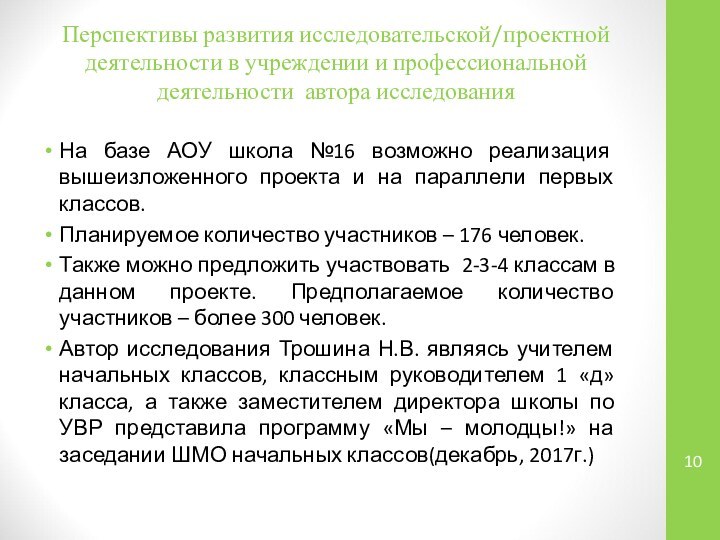 Перспективы развития исследовательской/проектной деятельности в учреждении и профессиональной деятельности автора исследования

• На базе АОУ школа №16 возможно реализация вышеизложенного проекта и на параллели первых классов.
• Планируемое количество участников – 176 человек.
• Также можно предложить участвовать 2-3-4 классам в данном проекте. Предполагаемое количество участников – более 300 человек.
• Автор исследования Трошина Н.В. являясь учителем начальных классов, классным руководителем 1 «д» класса, а также заместителем директора школы по УВР представила программу «Мы – молодцы!» на заседании ШМО начальных классов(декабрь, 2017г.)

10